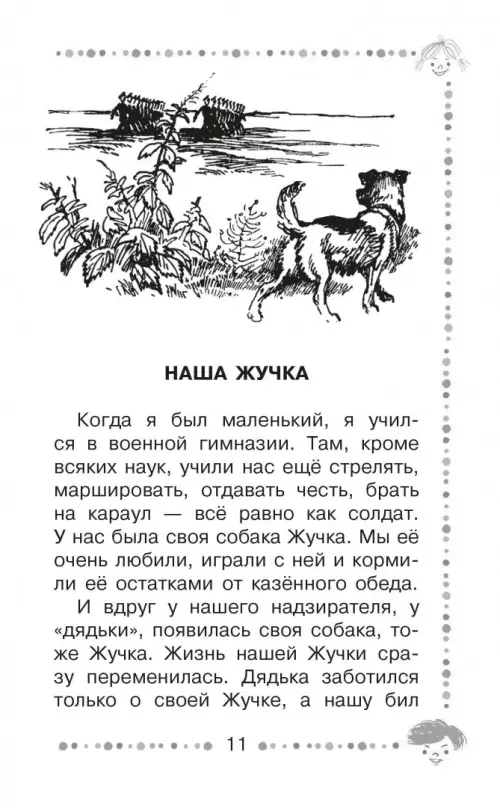 НАША ЖУЧКА

Когда я был маленький, я учился в военной гимназии. Там, кроме всяких наук, учили нас ещё стрелять, маршировать, отдавать честь, брать на караул — всё равно как солдат. У нас была своя собака Жучка. Мы её очень любили, играли с ней и кормили её остатками от казённого обеда.

И вдруг у нашего надзирателя, у «дядьки», появилась своя собака, тоже Жучка. Жизнь нашей Жучки сразу переменилась. Дядька заботился только о своей Жучке, а нашу бил

11